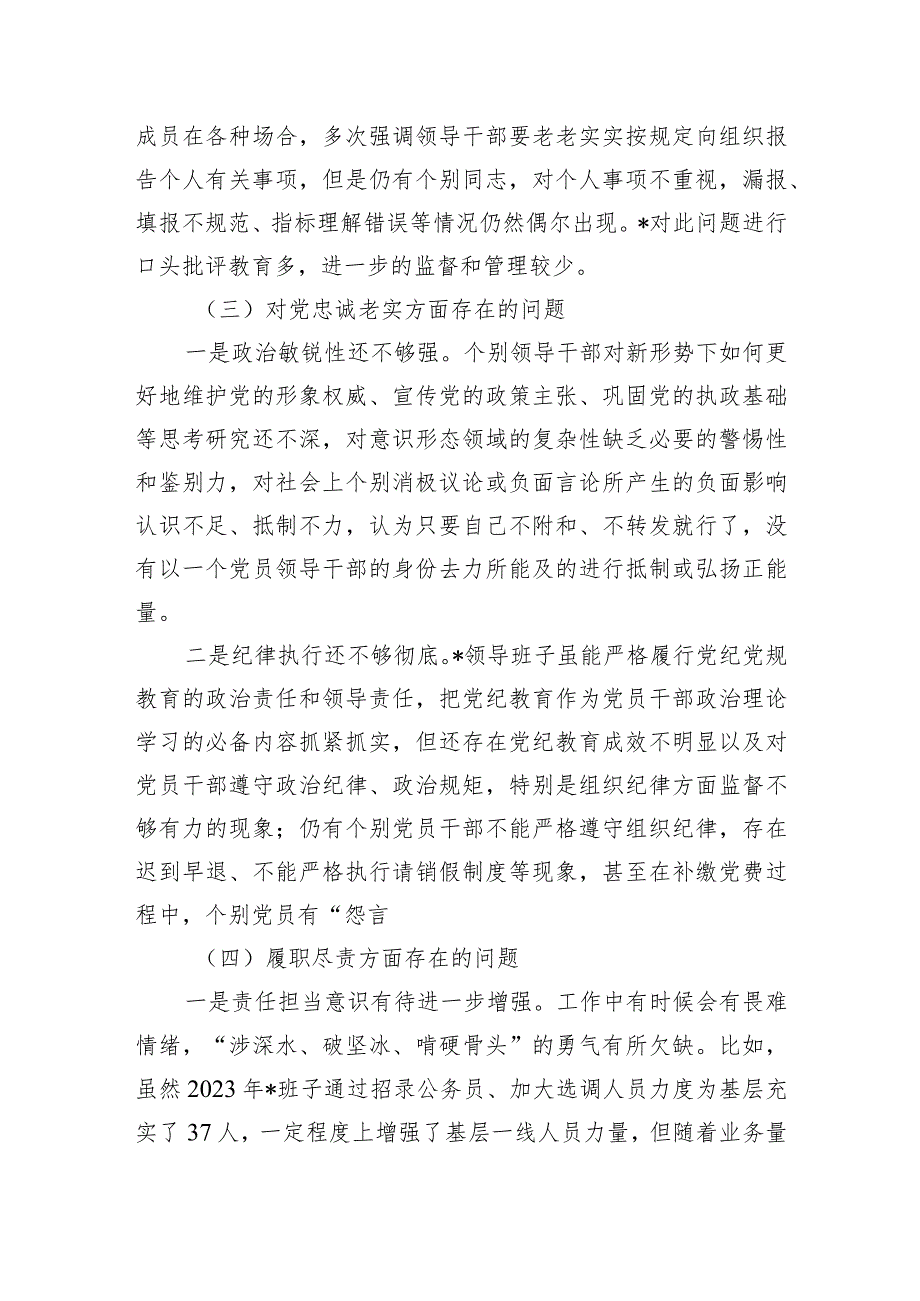 成员在各种场合，多次强调领导干部要老老实实按规定向组织报告个人有关事项，但是仍有个别同志，对个人事项不重视，漏报、填报不规范、指标理解错误等情况仍然偶尔出现。*对此问题进行口头批评教育多，进一步的监督和管理较少。

（三）对党忠诚老实方面存在的问题

一是政治敏锐性还不够强。个别领导干部对新形势下如何更好地维护党的形象权威、宣传党的政策主张、巩固党的执政基础等思考研究还不深，对意识形态领域的复杂性缺乏必要的警惕性和鉴别力，对社会上个别消极议论或负面言论所产生的负面影响认识不足、抵制不力，认为只要自己不附和、不转发就行了，没有以一个党员领导干部的身份去力所能及的进行抵制或弘扬正能量。

二是纪律执行还不够彻底。*领导班子虽能严格履行党纪党规教育的政治责任和领导责任，把党纪教育作为党员干部政治理论学习的必备内容抓紧抓实，但还存在党纪教育成效不明显以及对党员干部遵守政治纪律、政治规矩，特别是组织纪律方面监督不够有力的现象；仍有个别党员干部不能严格遵守组织纪律，存在迟到早退、不能严格执行请销假制度等现象，甚至在补缴党费过程中，个别党员有“怨言

（四）履职尽责方面存在的问题

一是责任担当意识有待进一步增强。工作中有时候会有畏难情绪，“涉深水、破坚冰、啃硬骨头”的勇气有所欠缺。比如，虽然2023年*班子通过招录公务员、加大选调人员力度为基层充实了37人，一定程度上增强了基层一线人员力量，但随着业务量